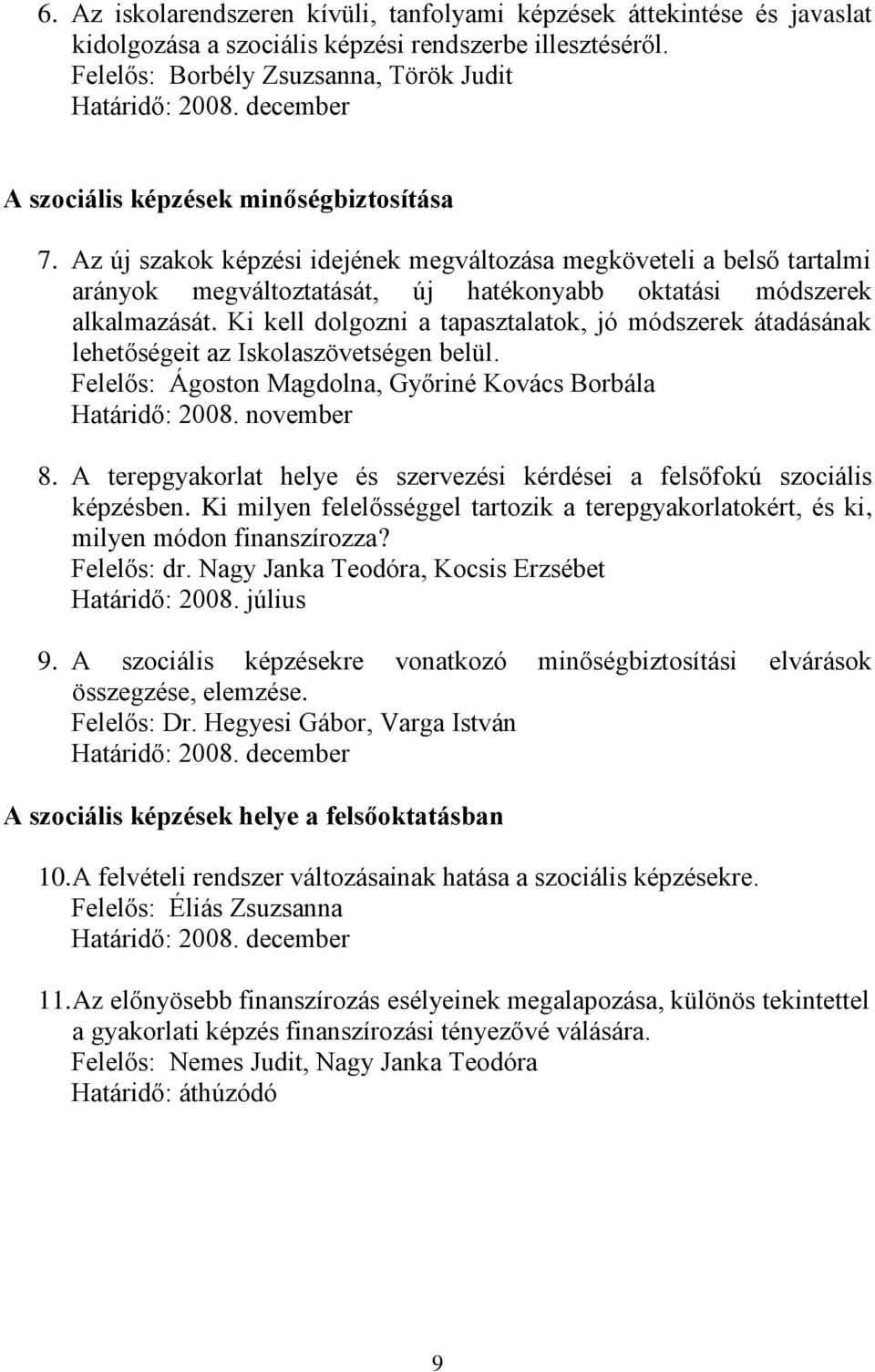 6. Az iskolarendszeren kívüli, tanfolyami képzések áttekintése és javaslat kidolgozása a szociális képzési rendszerbe illesztéséről.
Felelős: Borbély Zsuzsanna, Török Judit
Határidő: 2008. december

A szociális képzések minőségbiztosítása

7. Az új szakok képzési idejének megváltozása megköveteli a belső tartalmi arányok megváltoztatását, új hatékonyabb oktatási módszerek alkalmazását. Ki kell dolgozni a tapasztalatok, jó módszerek átadásának lehetőségeit az Iskolaszövetségen belül.
Felelős: Ágoston Magdolna, Győriné Kovács Borbála
Határidő: 2008. november

8. A terepgyakorlat helye és szervezési kérdései a felsőfokú szociális képzésben. Ki milyen felelősséggel tartozik a terepgyakorlatokért, és ki, milyen módon finanszírozza?
Felelős: dr. Nagy Janka Teodóra, Kocsis Erzsébet
Határidő: 2008. július

9. A szociális képzésekre vonatkozó minőségbiztosítási elvárások összegzése, elemzése.
Felelős: Dr. Hegyesi Gábor, Varga István
Határidő: 2008. december

A szociális képzések helye a felsőoktatásban

10. A felvételi rendszer változásainak hatása a szociális képzésekre.
Felelős: Éliás Zsuzsanna
Határidő: 2008. december

11. Az előnyösebb finanszírozás esélyeinek megalapozása, különös tekintettel a gyakorlati képzés finanszírozási tényezővé válására.
Felelős: Nemes Judit, Nagy Janka Teodóra
Határidő: áthúzódó

9